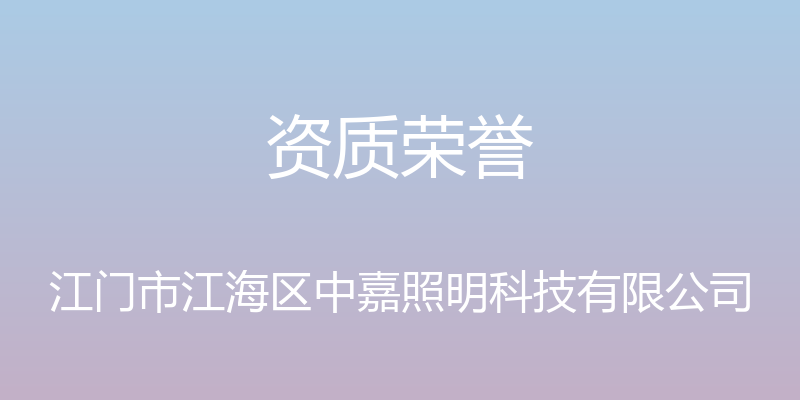 资质荣誉

江门市江海区中嘉照明科技有限公司